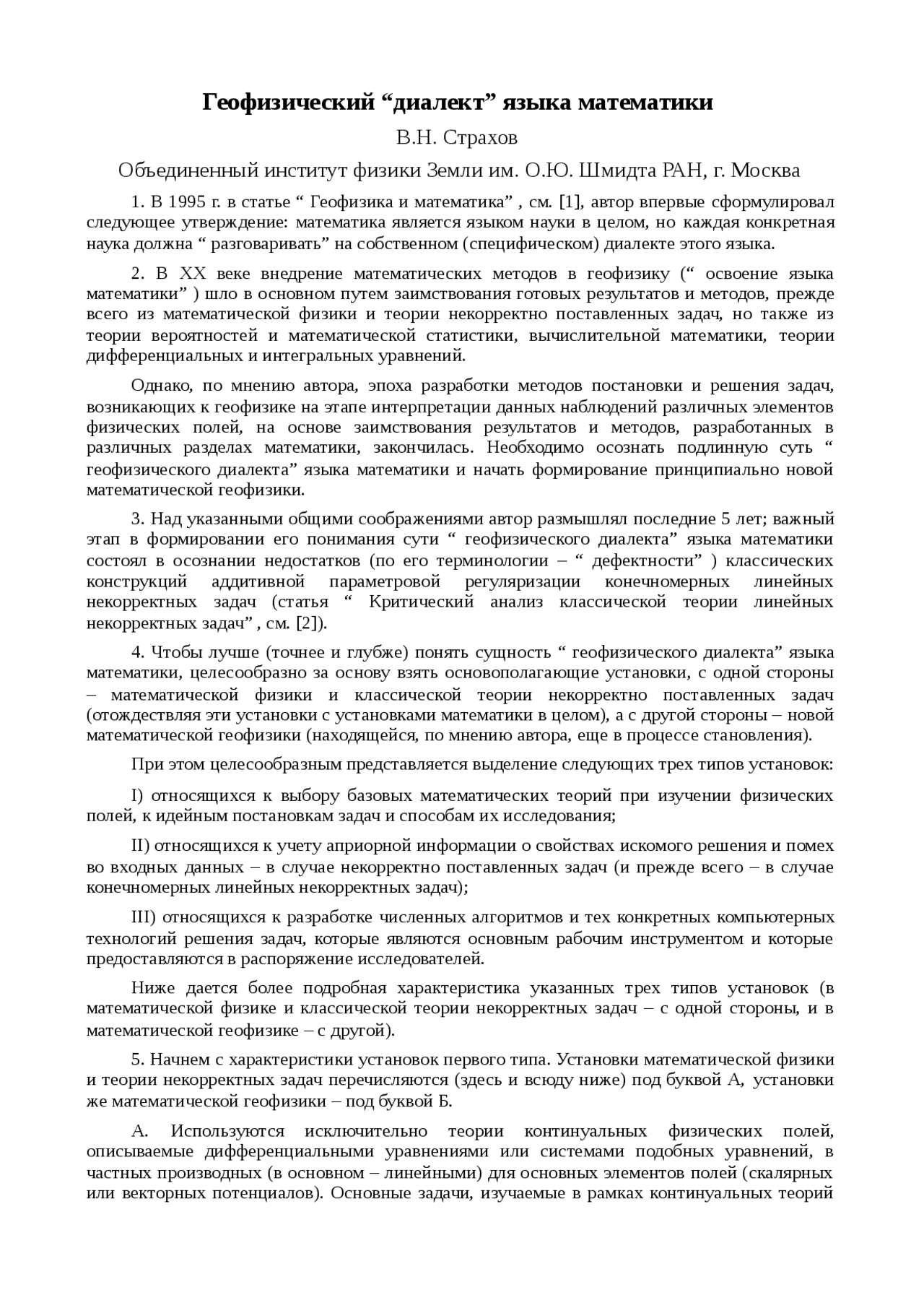 Геофизический “диалект” языка математики

В.Н. Страхов

Объединенный институт физики Земли им. О.Ю. Шмидта РАН, г. Москва

1. В 1995 г. в статье “ Геофизика и математика” , см. [1], автор впервые сформулировал следующее утверждение: математика является языком науки в целом, но каждая конкретная наука должна “ разговаривать” на собственном (специфическом) диалекте этого языка.

2. В XX веке внедрение математических методов в геофизику (“ освоение языка математики” ) шло в основном путем заимствования готовых результатов и методов, прежде всего из математической физики и теории некорректно поставленных задач, но также из теории вероятностей и математической статистики, вычислительной математики, теории дифференциальных и интегральных уравнений.

Однако, по мнению автора, эпоха разработки методов постановки и решения задач, возникающих к геофизике на этапе интерпретации данных наблюдений различных элементов физических полей, на основе заимствования результатов и методов, разработанных в различных разделах математики, закончилась. Необходимо осознать подлинную суть “ геофизического диалекта” языка математики и начать формирование принципиально новой математической геофизики.

3. Над указанными общими соображениями автор размышлял последние 5 лет; важный этап в формировании его понимания сути “ геофизического диалекта” языка математики состоял в осознании недостатков (по его терминологии – “ дефектности” ) классических конструкций аддитивной параметровой регуляризации конечномерных линейных некорректных задач (статья “ Критический анализ классической теории линейных некорректных задач” , см. [2]).

4. Чтобы лучше (точнее и глубже) понять сущность “ геофизического диалекта” языка математики, целесообразно за основу взять основополагающие установки, с одной стороны – математической физики и классической теории некорректно поставленных задач (отождествляя эти установки с установками математики в целом), а с другой стороны – новой математической геофизики (находящейся, по мнению автора, еще в процессе становления).

При этом целесообразным представляется выделение следующих трех типов установок:

I) относящихся к выбору базовых математических теорий при изучении физических полей, к идейным постановкам задач и способам их исследования;

II) относящихся к учету априорной информации о свойствах искомого решения и помех во входных данных – в случае некорректно поставленных задач (и прежде всего – в случае конечномерных линейных некорректных задач);

III) относящихся к разработке численных алгоритмов и тех конкретных компьютерных технологий решения задач, которые являются основным рабочим инструментом и которые предоставляются в распоряжение исследователей.

Ниже дается более подробная характеристика указанных трех типов установок (в математической физике и классической теории некорректных задач – с одной стороны, и в математической геофизике – с другой).

5. Начнем с характеристики установок первого типа. Установки математической физики и теории некорректных задач перечисляются (здесь и всюду ниже) под буквой А, установки же математической геофизики – под буквой Б.

А. Используются исключительно теории континуальных физических полей, описываемые дифференциальными уравнениями или системами подобных уравнений, в частных производных (в основном – линейными) для основных элементов полей (скалярных или векторных потенциалов). Основные задачи, изучаемые в рамках континуальных теорий